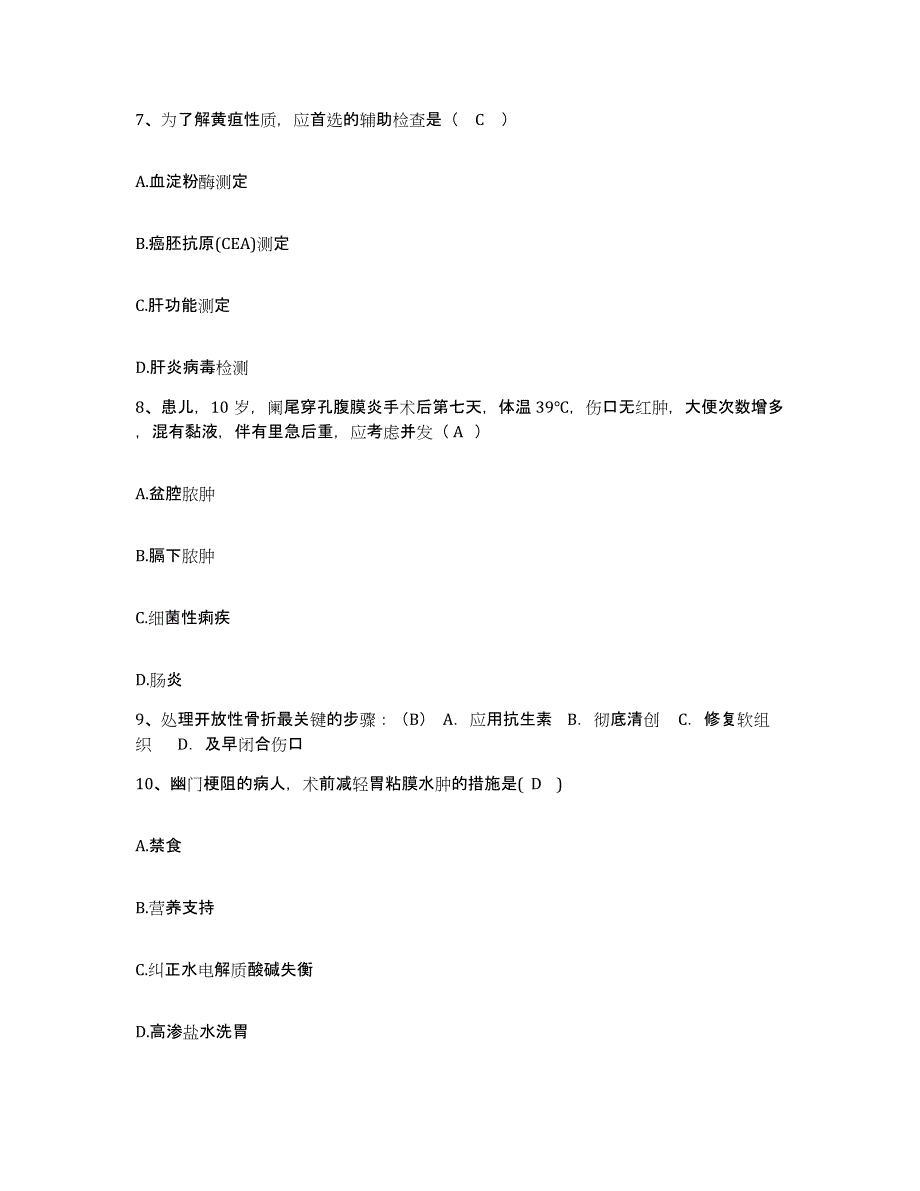 7、为了解黄疸性质，应首选的辅助检查是（ C ）

A.血淀粉酶测定

B.癌胚抗原(CEA)测定

C.肝功能测定

D.肝炎病毒检测

8、患儿，10 岁，阑尾穿孔腹膜炎手术后第七天，体温 39°C，伤口无红肿，大便次数增多，混有黏液，伴有里急后重，应考虑并发（ A ）

A.盆腔脓肿

B.膈下脓肿

C.细菌性痢疾

D.肠炎

9、处理开放性骨折最关键的步骤：（B） A. 应用抗生素 B. 彻底清创 C. 修复软组织 D. 及早闭合伤口

10、幽门梗阻的病人，术前减轻胃粘膜水肿的措施是( D )

A.禁食

B.营养支持

C.纠正水电解质酸碱失衡

D.高渗盐水洗胃